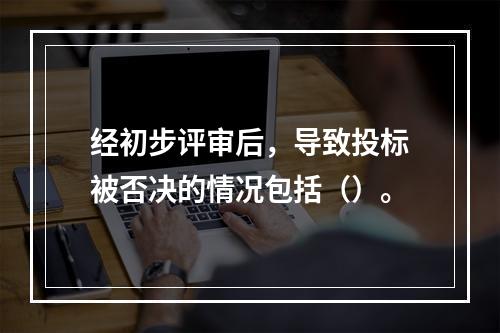 经初步评审后，导致投标被否决的情况包括（）。